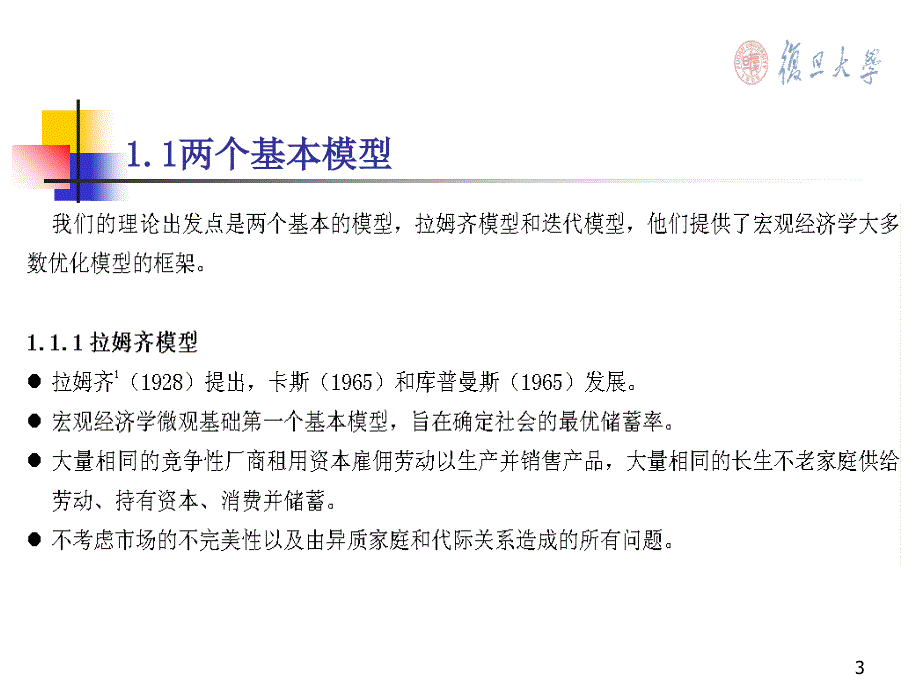 復旦大學

1.1两个基本模型

我们的理论出发点是两个基本的模型，拉姆齐模型和迭代模型，他们提供了宏观经济学大多数优化模型的框架。

1.1.1 拉姆齐模型

● 拉姆齐$^1$（1928）提出，卡斯（1965）和库普曼斯（1965）发展。

● 宏观经济学微观基础第一个基本模型，旨在确定社会的最优储蓄率。

● 大量相同的竞争性厂商租用资本雇佣劳动以生产并销售产品，大量相同的长生不老家庭供给劳动、持有资本、消费并储蓄。

● 不考虑市场的不完美性以及由异质家庭和代际关系造成的所有问题。

3